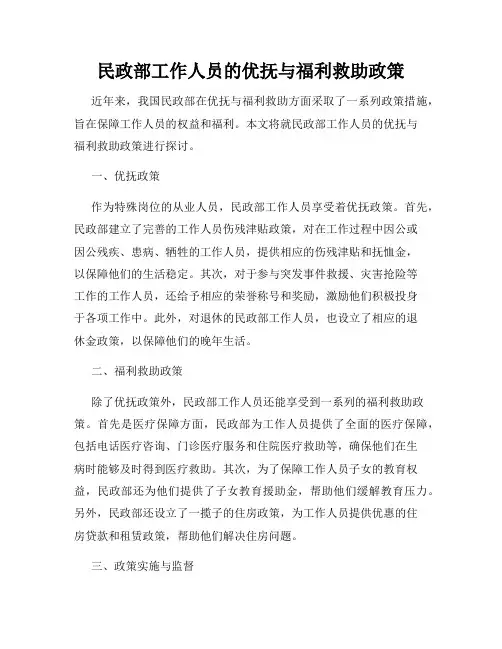 民政部工作人员的优抚与福利救助政策

近年来，我国民政部在优抚与福利救助方面采取了一系列政策措施，旨在保障工作人员的权益和福利。本文将就民政部工作人员的优抚与福利救助政策进行探讨。

一、优抚政策

作为特殊岗位的从业人员，民政部工作人员享受着优抚政策。首先，民政部建立了完善的工作人员伤残津贴政策，对在工作过程中因公或因公残疾、患病、牺牲的工作人员，提供相应的伤残津贴和抚恤金，以保障他们的生活稳定。其次，对于参与突发事件救援、灾害抢险等工作的工作人员，还给予相应的荣誉称号和奖励，激励他们积极投身于各项工作中。此外，对退休的民政部工作人员，也设立了相应的退休金政策，以保障他们的晚年生活。

二、福利救助政策

除了优抚政策外，民政部工作人员还能享受到一系列的福利救助政策。首先是医疗保障方面，民政部为工作人员提供了全面的医疗保障，包括电话医疗咨询、门诊医疗服务和住院医疗救助等，确保他们在生病时能够及时得到医疗救助。其次，为了保障工作人员子女的教育权益，民政部还为他们提供了子女教育援助金，帮助他们缓解教育压力。另外，民政部还设立了一揽子的住房政策，为工作人员提供优惠的住房贷款和租赁政策，帮助他们解决住房问题。

三、政策实施与监督